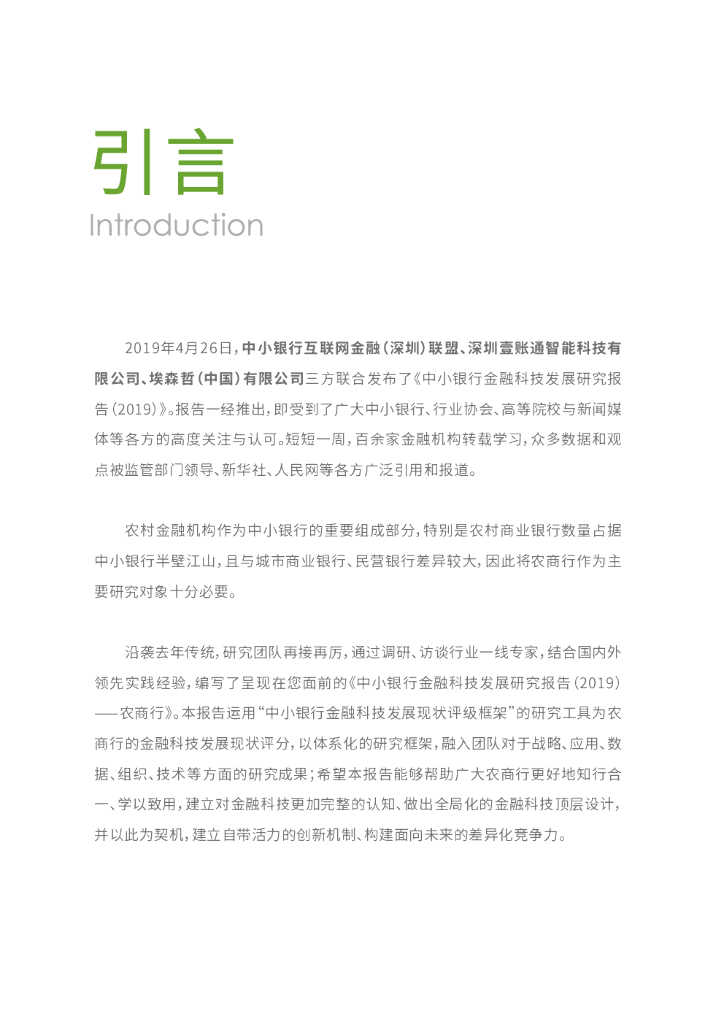 引言
Introduction

2019年4月26日，中小银行互联网金融（深圳）联盟、深圳壹账通智能科技有限公司、埃森哲（中国）有限公司三方联合发布了《中小银行金融科技发展研究报告（2019）》。报告一经推出，即受到了广大中小银行、行业协会、高等院校与新闻媒体等各方的高度关注与认可。短短一周，百余家金融机构转载学习，众多数据和观点被监管部门领导、新华社、人民网等各方广泛引用和报道。

农村金融机构作为中小银行的重要组成部分，特别是农村商业银行数量占据中小银行半壁江山，且与城市商业银行、民营银行差异较大，因此将农商行作为主要研究对象十分必要。

沿袭去年传统，研究团队再接再厉，通过调研、访谈行业一线专家，结合国内外领先实践经验，编写了呈现在您面前的《中小银行金融科技发展研究报告（2019）——农商行》。本报告运用“中小银行金融科技发展现状评级框架”的研究工具为农商行的金融科技发展现状评分，以体系化的研究框架，融入团队对于战略、应用、数据、组织、技术等方面的研究成果；希望本报告能够帮助广大农商行更好地知行合一、学以致用，建立对金融科技更加完整的认知、做出全局化的金融科技顶层设计，并以此为契机，建立自带活力的创新机制、构建面向未来的差异化竞争力。